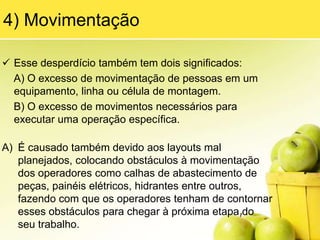 4) Movimentação

✓ Esse desperdício também tem dois significados:

A) O excesso de movimentação de pessoas em um equipamento, linha ou célula de montagem.

B) O excesso de movimentos necessários para executar uma operação específica.

A) É causado também devido aos layouts mal planejados, colocando obstáculos à movimentação dos operadores como calhas de abastecimento de peças, painéis elétricos, hidrantes entre outros, fazendo com que os operadores tenham de contornar esses obstáculos para chegar à próxima etapa do seu trabalho.